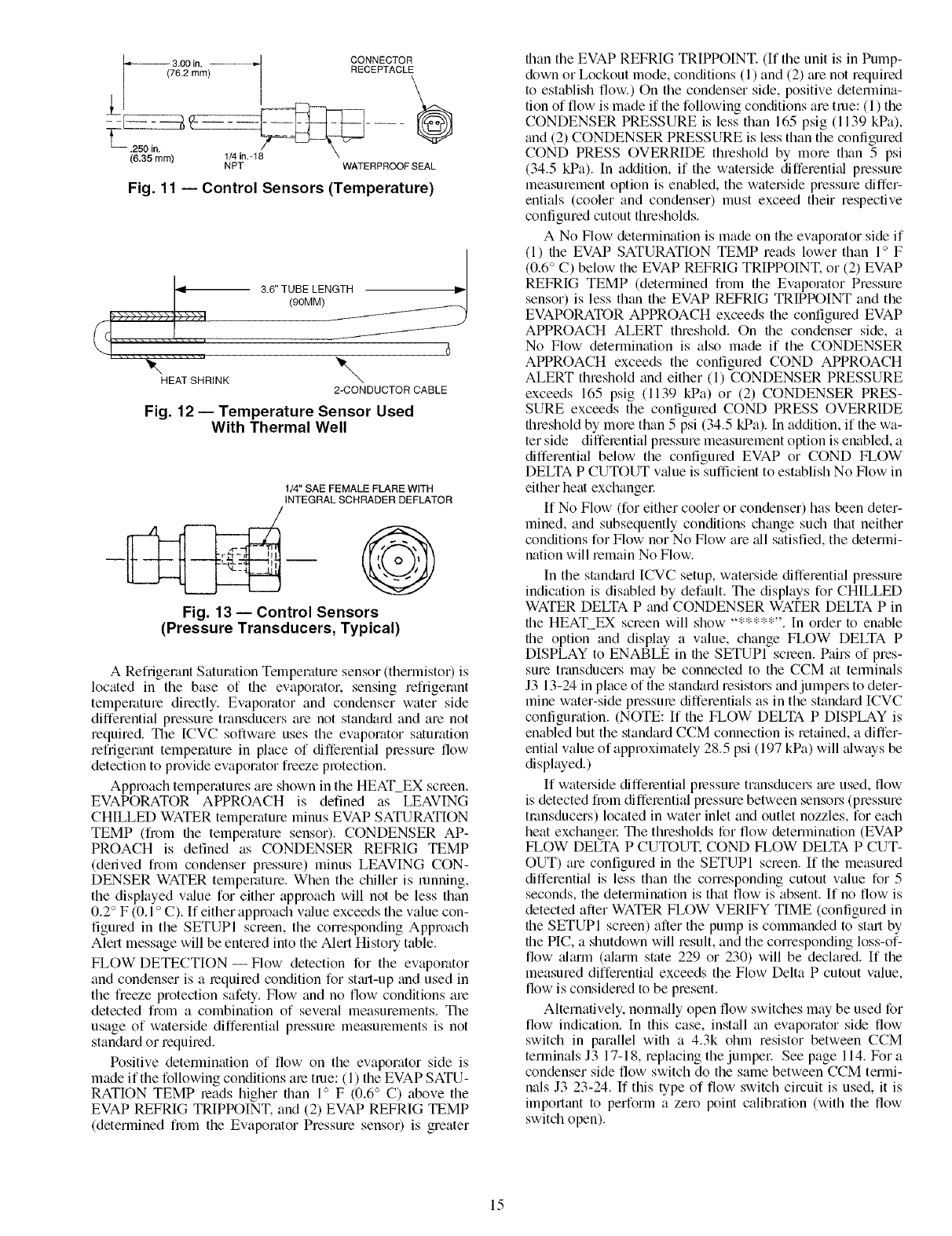 3.00 in.
(76.2 mm)

CONNECTOR
RECEPTACLE

.250 in.
(6.35 mm)

1/4 in.-18
NPT

WATERPROOF SEAL

Fig. 11 — Control Sensors (Temperature)

3.6" TUBE LENGTH
(90MM)

HEAT SHRINK

2-CONDUCTOR CABLE

Fig. 12 — Temperature Sensor Used With Thermal Well

1/4" SAE FEMALE FLARE WITH
INTEGRAL SCHRADER DEFLATOR

Fig. 13 — Control Sensors (Pressure Transducers, Typical)

A Refrigerant Saturation Temperature sensor (thermistor) is located in the base of the evaporator, sensing refrigerant temperature directly. Evaporator and condenser water side differential pressure transducers are not standard and are not required. The ICVC software uses the evaporator saturation refrigerant temperature in place of differential pressure flow detection to provide evaporator freeze protection.

Approach temperatures are shown in the HEAT_EX screen. EVAPORATOR APPROACH is defined as LEAVING CHILLED WATER temperature minus EVAP SATURATION TEMP (from the temperature sensor). CONDENSER APPROACH is defined as CONDENSER REFRIG TEMP (derived from condenser pressure) minus LEAVING CONDENSER WATER temperature. When the chiller is running, the displayed value for either approach will not be less than 0.2° F (0.1° C). If either approach value exceeds the value configured in the SETUP1 screen, the corresponding Approach Alert message will be entered into the Alert History table.

FLOW DETECTION — Flow detection for the evaporator and condenser is a required condition for start-up and used in the freeze protection safety. Flow and no flow conditions are detected from a combination of several measurements. The usage of waterside differential pressure measurements is not standard or required.

Positive determination of flow on the evaporator side is made if the following conditions are true: (1) the EVAP SATURATION TEMP reads higher than 1° F (0.6° C) above the EVAP REFRIG TRIPPOINT, and (2) EVAP REFRIG TEMP (determined from the Evaporator Pressure sensor) is greater than the EVAP REFRIG TRIPPOINT. (If the unit is in Pumpdown or Lockout mode, conditions (1) and (2) are not required to establish flow.) On the condenser side, positive determination of flow is made if the following conditions are true: (1) the CONDENSER PRESSURE is less than 165 psig (1139 kPa), and (2) CONDENSER PRESSURE is less than the configured COND PRESS OVERRIDE threshold by more than 5 psi (34.5 kPa). In addition, if the waterside differential pressure measurement option is enabled, the waterside pressure differentials (cooler and condenser) must exceed their respective configured cutout thresholds.

A No Flow determination is made on the evaporator side if (1) the EVAP SATURATION TEMP reads lower than 1° F (0.6° C) below the EVAP REFRIG TRIPPOINT, or (2) EVAP REFRIG TEMP (determined from the Evaporator Pressure sensor) is less than the EVAP REFRIG TRIPPOINT and the EVAPORATOR APPROACH exceeds the configured EVAP APPROACH ALERT threshold. On the condenser side, a No Flow determination is also made if the CONDENSER APPROACH exceeds the configured COND APPROACH ALERT threshold and either (1) CONDENSER PRESSURE exceeds 165 psig (1139 kPa) or (2) CONDENSER PRESSURE exceeds the configured COND PRESS OVERRIDE threshold by more than 5 psi (34.5 kPa). In addition, if the water side differential pressure measurement option is enabled, a differential below the configured EVAP or COND FLOW DELTA P CUTOUT value is sufficient to establish No Flow in either heat exchanger.

If No Flow (for either cooler or condenser) has been determined, and subsequently conditions change such that neither conditions for Flow nor No Flow are all satisfied, the determination will remain No Flow.

In the standard ICVC setup, waterside differential pressure indication is disabled by default. The displays for CHILLED WATER DELTA P and CONDENSER WATER DELTA P in the HEAT_EX screen will show "*****". In order to enable the option and display a value, change FLOW DELTA P DISPLAY to ENABLE in the SETUP1 screen. Pairs of pressure transducers may be connected to the CCM at terminals J3 13-24 in place of the standard resistors and jumpers to determine water-side pressure differentials as in the standard ICVC configuration. (NOTE: If the FLOW DELTA P DISPLAY is enabled but the standard CCM connection is retained, a differential value of approximately 28.5 psi (197 kPa) will always be displayed.)

If waterside differential pressure transducers are used, flow is detected from differential pressure between sensors (pressure transducers) located in water inlet and outlet nozzles, for each heat exchanger. The thresholds for flow determination (EVAP FLOW DELTA P CUTOUT, COND FLOW DELTA P CUTOUT) are configured in the SETUP1 screen. If the measured differential is less than the corresponding cutout value for 5 seconds, the determination is that flow is absent. If no flow is detected after WATER FLOW VERIFY TIME (configured in the SETUP1 screen) after the pump is commanded to start by the PIC, a shutdown will result, and the corresponding loss-of-flow alarm (alarm state 229 or 230) will be declared. If the measured differential exceeds the Flow Delta P cutout value, flow is considered to be present.

Alternatively, normally open flow switches may be used for flow indication. In this case, install an evaporator side flow switch in parallel with a 4.3k ohm resistor between CCM terminals J3 17-18, replacing the jumper. See page 114. For a condenser side flow switch do the same between CCM terminals J3 23-24. If this type of flow switch circuit is used, it is important to perform a zero point calibration (with the flow switch open).

15